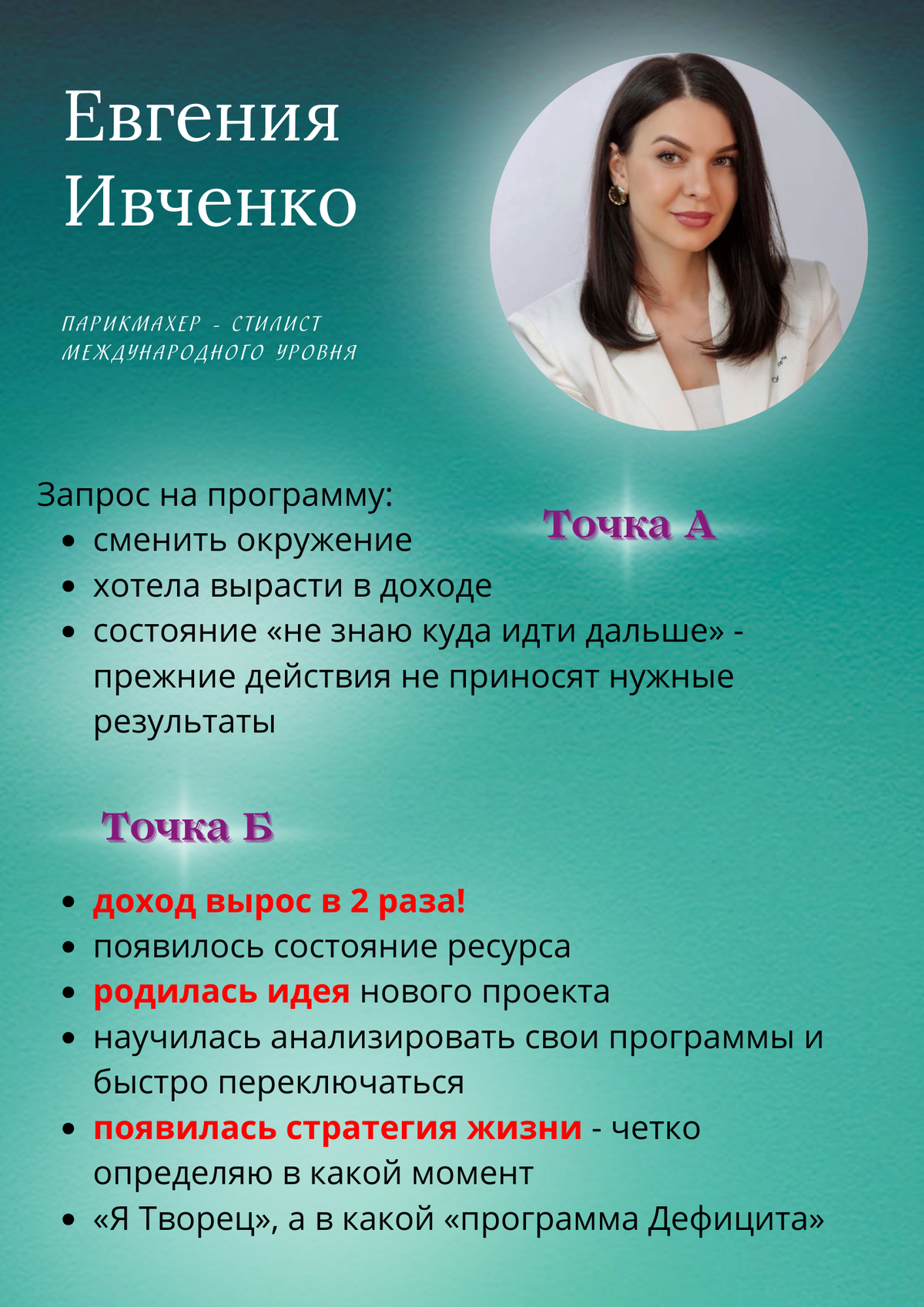 Евгения Ивченко

ПАРИКМАХЕР - СТИЛИСТ МЕЖДУНАРОДНОГО УРОВНЯ

Запрос на программу:

Точка А

- сменить окружение
- хотела вырасти в доходе
- состояние «не знаю куда идти дальше» - прежние действия не приносят нужные результаты

Точка Б

- доход вырос в 2 раза!
- появилось состояние ресурса
- родилась идея нового проекта
- научилась анализировать свои программы и быстро переключаться
- появилась стратегия жизни - четко определяю в какой момент
- «Я Творец», а в какой «программа Дефицита»